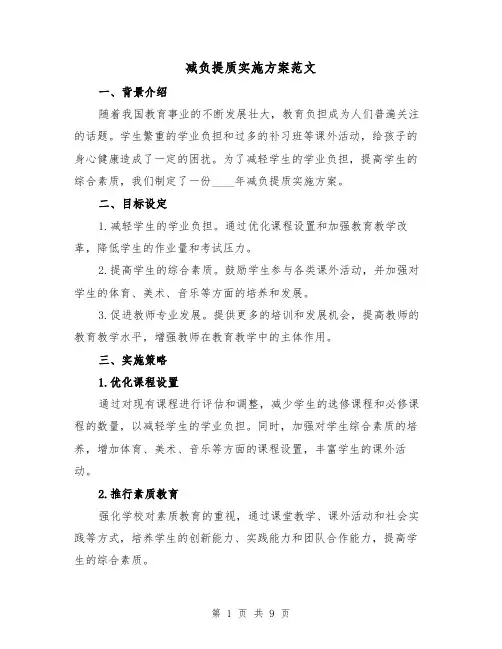 减负提质实施方案范文

一、背景介绍

随着我国教育事业的不断发展壮大，教育负担成为人们普遍关注的话题。学生繁重的学业负担和过多的补习班等课外活动，给孩子的身心健康造成了一定的困扰。为了减轻学生的学业负担，提高学生的综合素质，我们制定了一份____年减负提质实施方案。

二、目标设定

1.减轻学生的学业负担。通过优化课程设置和加强教育教学改革，降低学生的作业量和考试压力。

2.提高学生的综合素质。鼓励学生参与各类课外活动，并加强对学生的体育、美术、音乐等方面的培养和发展。

3.促进教师专业发展。提供更多的培训和发展机会，提高教师的教育教学水平，增强教师在教育教学中的主体作用。

三、实施策略

1.优化课程设置

通过对现有课程进行评估和调整，减少学生的选修课程和必修课程的数量，以减轻学生的学业负担。同时，加强对学生综合素质的培养，增加体育、美术、音乐等方面的课程设置，丰富学生的课外活动。

2.推行素质教育

强化学校对素质教育的重视，通过课堂教学、课外活动和社会实践等方式，培养学生的创新能力、实践能力和团队合作能力，提高学生的综合素质。

第 1 页 共 9 页